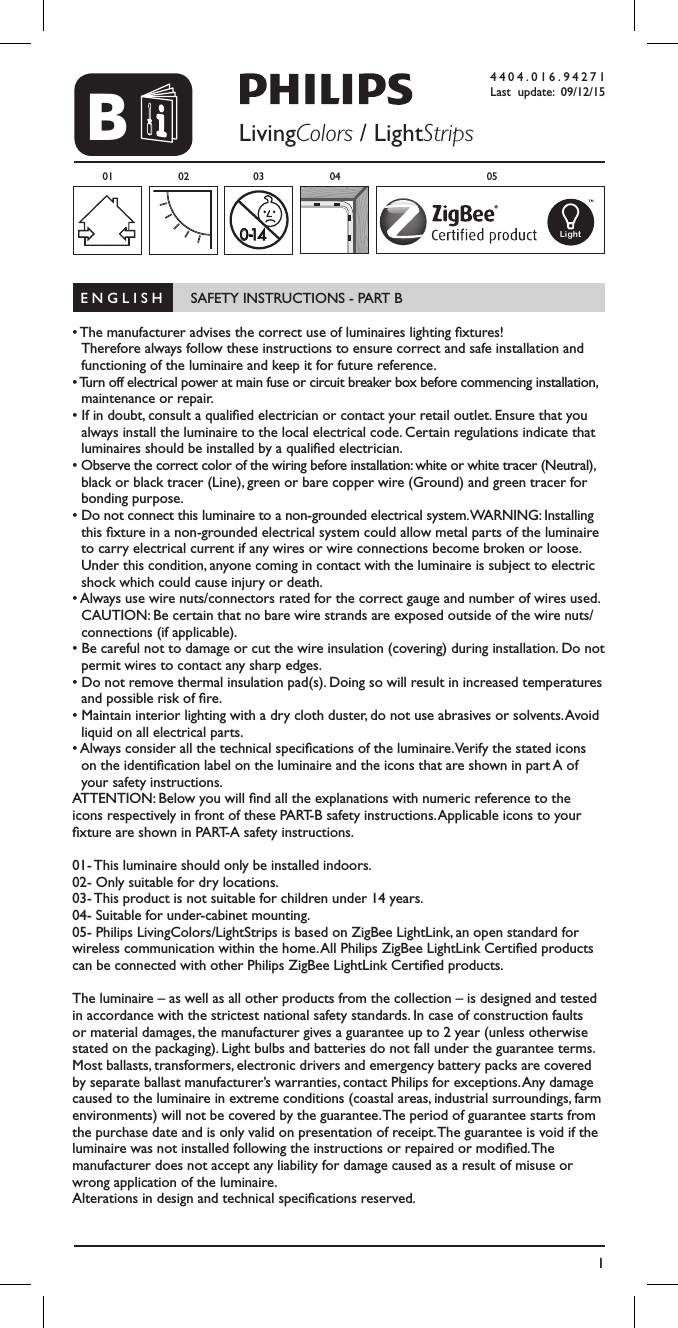 B

PHILIPS

LivingColors / LightStrips

4404.016.94271
Last update: 09/12/15

01 02 03 04 05

0-14

ZigBee®
Certified product

Light

ENGLISH SAFETY INSTRUCTIONS - PART B

• The manufacturer advises the correct use of luminaires lighting fixtures! Therefore always follow these instructions to ensure correct and safe installation and functioning of the luminaire and keep it for future reference.
• Turn off electrical power at main fuse or circuit breaker box before commencing installation, maintenance or repair.
• If in doubt, consult a qualified electrician or contact your retail outlet. Ensure that you always install the luminaire to the local electrical code. Certain regulations indicate that luminaires should be installed by a qualified electrician.
• Observe the correct color of the wiring before installation: white or white tracer (Neutral), black or black tracer (Line), green or bare copper wire (Ground) and green tracer for bonding purpose.
• Do not connect this luminaire to a non-grounded electrical system. WARNING: Installing this fixture in a non-grounded electrical system could allow metal parts of the luminaire to carry electrical current if any wires or wire connections become broken or loose. Under this condition, anyone coming in contact with the luminaire is subject to electric shock which could cause injury or death.
• Always use wire nuts/connectors rated for the correct gauge and number of wires used. CAUTION: Be certain that no bare wire strands are exposed outside of the wire nuts/ connections (if applicable).
• Be careful not to damage or cut the wire insulation (covering) during installation. Do not permit wires to contact any sharp edges.
• Do not remove thermal insulation pad(s). Doing so will result in increased temperatures and possible risk of fire.
• Maintain interior lighting with a dry cloth duster, do not use abrasives or solvents. Avoid liquid on all electrical parts.
• Always consider all the technical specifications of the luminaire. Verify the stated icons on the identification label on the luminaire and the icons that are shown in part A of your safety instructions.
ATTENTION: Below you will find all the explanations with numeric reference to the icons respectively in front of these PART-B safety instructions. Applicable icons to your fixture are shown in PART-A safety instructions.

01- This luminaire should only be installed indoors.
02- Only suitable for dry locations.
03- This product is not suitable for children under 14 years.
04- Suitable for under-cabinet mounting.
05- Philips LivingColors/LightStrips is based on ZigBee LightLink, an open standard for wireless communication within the home. All Philips ZigBee LightLink Certified products can be connected with other Philips ZigBee LightLink Certified products.

The luminaire – as well as all other products from the collection – is designed and tested in accordance with the strictest national safety standards. In case of construction faults or material damages, the manufacturer gives a guarantee up to 2 year (unless otherwise stated on the packaging). Light bulbs and batteries do not fall under the guarantee terms. Most ballasts, transformers, electronic drivers and emergency battery packs are covered by separate ballast manufacturer's warranties, contact Philips for exceptions. Any damage caused to the luminaire in extreme conditions (coastal areas, industrial surroundings, farm environments) will not be covered by the guarantee. The period of guarantee starts from the purchase date and is only valid on presentation of receipt. The guarantee is void if the luminaire was not installed following the instructions or repaired or modified. The manufacturer does not accept any liability for damage caused as a result of misuse or wrong application of the luminaire.
Alterations in design and technical specifications reserved.

1